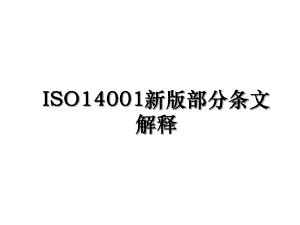 ISO14001新版部分条文解释